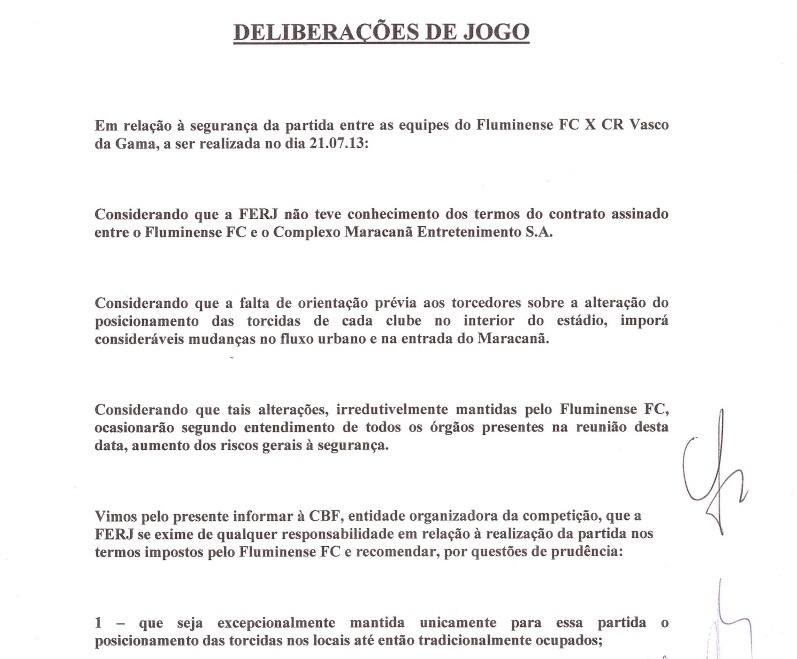 DELIBERAÇÕES DE JOGO

Em relação à segurança da partida entre as equipes do Fluminense FC X CR Vasco da Gama, a ser realizada no dia 21.07.13:

Considerando que a FERJ não teve conhecimento dos termos do contrato assinado entre o Fluminense FC e o Complexo Maracanã Entretenimento S.A.

Considerando que a falta de orientação prévia aos torcedores sobre a alteração do posicionamento das torcidas de cada clube no interior do estádio, imporá consideráveis mudanças no fluxo urbano e na entrada do Maracanã.

Considerando que tais alterações, irredutivelmente mantidas pelo Fluminense FC, ocasionarão segundo entendimento de todos os órgãos presentes na reunião desta data, aumento dos riscos gerais à segurança.

Vimos pelo presente informar à CBF, entidade organizadora da competição, que a FERJ se exime de qualquer responsabilidade em relação à realização da partida nos termos impostos pelo Fluminense FC e recomendar, por questões de prudência:

1 – que seja excepcionalmente mantida unicamente para essa partida o posicionamento das torcidas nos locais até então tradicionalmente ocupados;